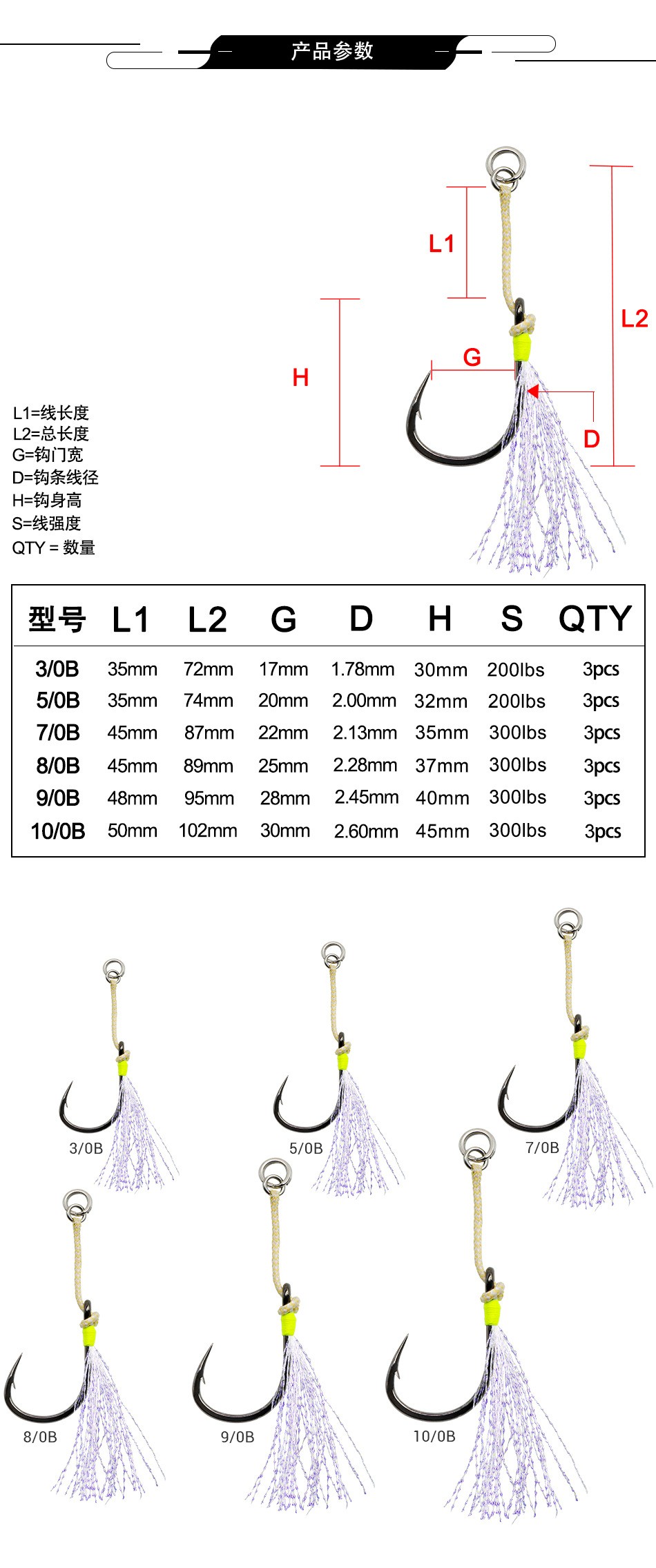 产品参数

L1

L2

G

H

D

L1=线长度
L2=总长度
G=钩门宽
D=钩条线径
H=钩身高
S=线强度
QTY = 数量

| 型号 | L1 | L2 | G | D | H | S | QTY |
|---|---|---|---|---|---|---|---|
| 3/0B | 35mm | 72mm | 17mm | 1.78mm | 30mm | 200lbs | 3pcs |
| 5/0B | 35mm | 74mm | 20mm | 2.00mm | 32mm | 200lbs | 3pcs |
| 7/0B | 45mm | 87mm | 22mm | 2.13mm | 35mm | 300lbs | 3pcs |
| 8/0B | 45mm | 89mm | 25mm | 2.28mm | 37mm | 300lbs | 3pcs |
| 9/0B | 48mm | 95mm | 28mm | 2.45mm | 40mm | 300lbs | 3pcs |
| 10/0B | 50mm | 102mm | 30mm | 2.60mm | 45mm | 300lbs | 3pcs |

3/0B

5/0B

7/0B

8/0B

9/0B

10/0B